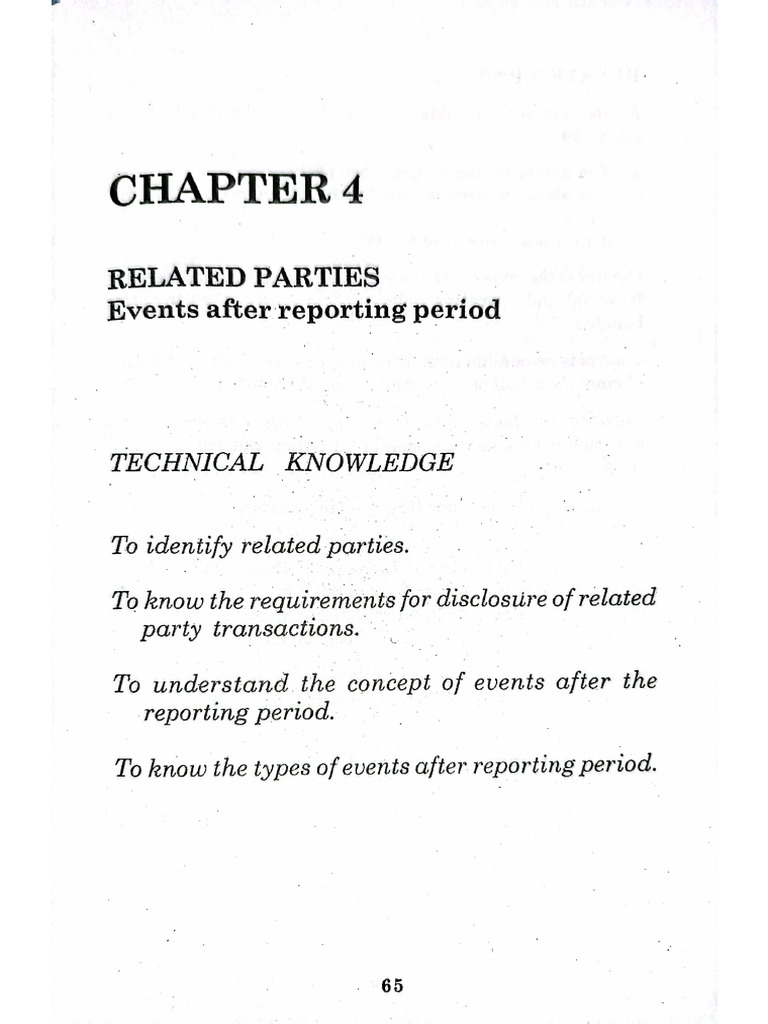 CHAPTER 4

RELATED PARTIES
Events after reporting period

TECHNICAL KNOWLEDGE

To identify related parties.

To know the requirements for disclosure of related party transactions.

To understand the concept of events after the reporting period.

To know the types of events after reporting period.

65